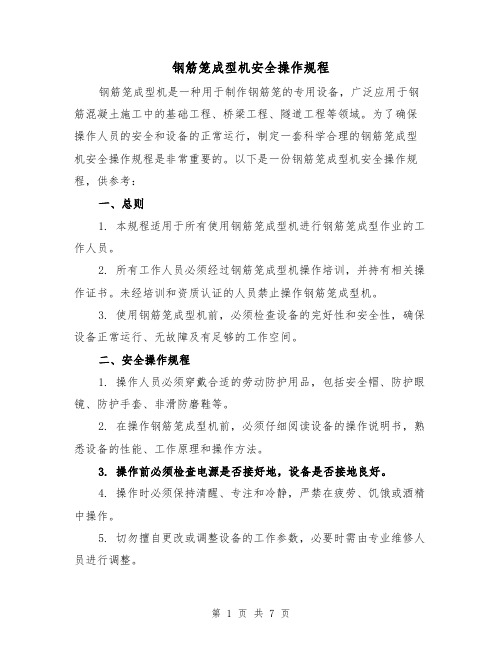 钢筋笼成型机安全操作规程

钢筋笼成型机是一种用于制作钢筋笼的专用设备，广泛应用于钢筋混凝土施工中的基础工程、桥梁工程、隧道工程等领域。为了确保操作人员的安全和设备的正常运行，制定一套科学合理的钢筋笼成型机安全操作规程是非常重要的。以下是一份钢筋笼成型机安全操作规程，供参考：

一、总则

1. 本规程适用于所有使用钢筋笼成型机进行钢筋笼成型作业的工作人员。

2. 所有工作人员必须经过钢筋笼成型机操作培训，并持有相关操作证书。未经培训和资质认证的人员禁止操作钢筋笼成型机。

3. 使用钢筋笼成型机前，必须检查设备的完好性和安全性，确保设备正常运行、无故障及有足够的工作空间。

二、安全操作规程

1. 操作人员必须穿戴合适的劳动防护用品，包括安全帽、防护眼镜、防护手套、非滑防磨鞋等。

2. 在操作钢筋笼成型机前，必须仔细阅读设备的操作说明书，熟悉设备的性能、工作原理和操作方法。

3. 操作前必须检查电源是否接好地，设备是否接地良好。

4. 操作时必须保持清醒、专注和冷静，严禁在疲劳、饥饿或酒精中操作。

5. 切勿擅自更改或调整设备的工作参数，必要时需由专业维修人员进行调整。

第 1 页 共 7 页